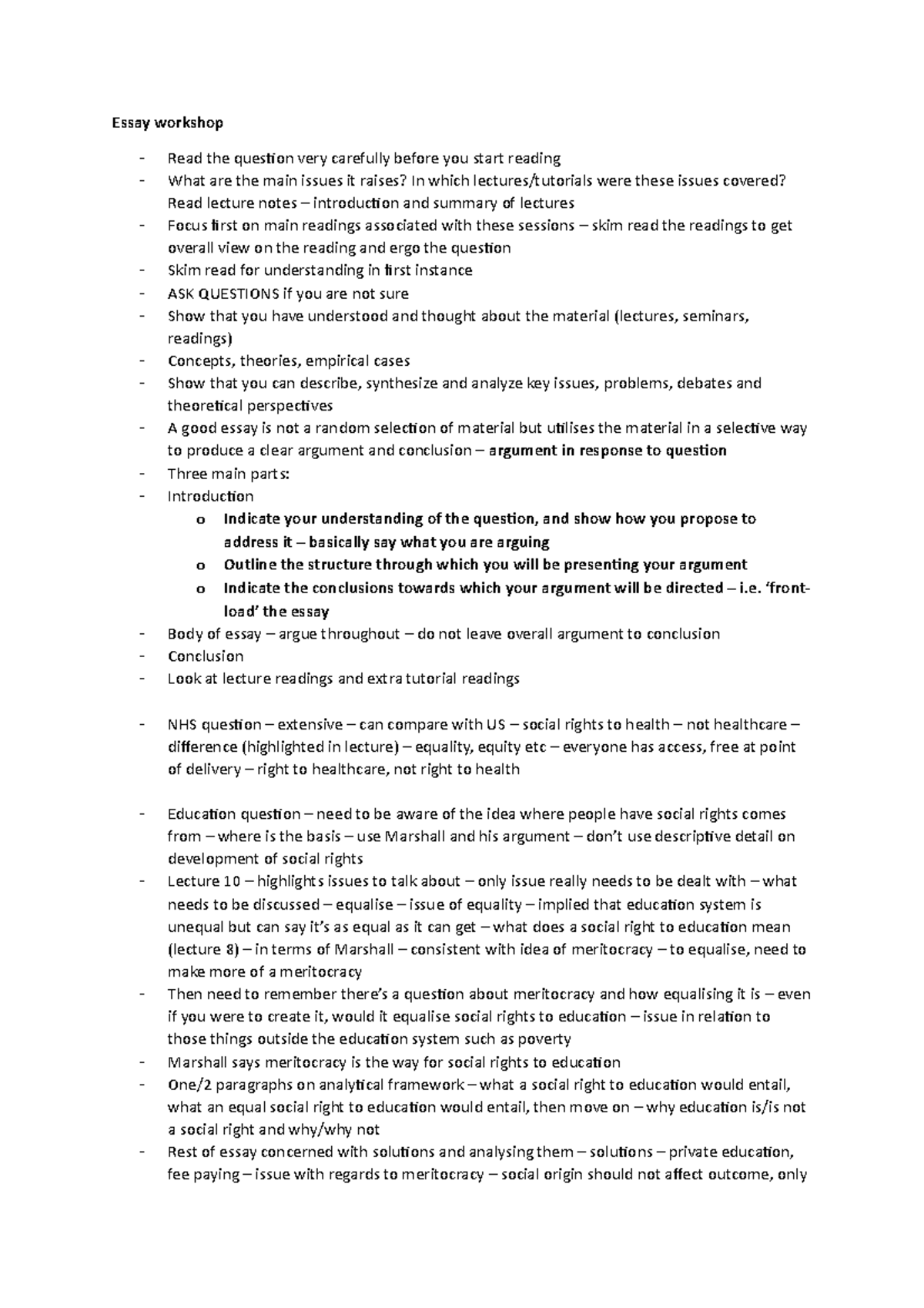 Essay workshop

- Read the question very carefully before you start reading
- What are the main issues it raises? In which lectures/tutorials were these issues covered? Read lecture notes – introduction and summary of lectures
- Focus first on main readings associated with these sessions – skim read the readings to get overall view on the reading and ergo the question
- Skim read for understanding in first instance
- ASK QUESTIONS if you are not sure
- Show that you have understood and thought about the material (lectures, seminars, readings)
- Concepts, theories, empirical cases
- Show that you can describe, synthesize and analyze key issues, problems, debates and theoretical perspectives
- A good essay is not a random selection of material but utilises the material in a selective way to produce a clear argument and conclusion – argument in response to question
- Three main parts:
- Introduction
o Indicate your understanding of the question, and show how you propose to address it – basically say what you are arguing
o Outline the structure through which you will be presenting your argument
o Indicate the conclusions towards which your argument will be directed – i.e. 'front-load' the essay
- Body of essay – argue throughout – do not leave overall argument to conclusion
- Conclusion
- Look at lecture readings and extra tutorial readings

- NHS question – extensive – can compare with US – social rights to health – not healthcare – difference (highlighted in lecture) – equality, equity etc – everyone has access, free at point of delivery – right to healthcare, not right to health

- Education question – need to be aware of the idea where people have social rights comes from – where is the basis – use Marshall and his argument – don't use descriptive detail on development of social rights
- Lecture 10 – highlights issues to talk about – only issue really needs to be dealt with – what needs to be discussed – equalise – issue of equality – implied that education system is unequal but can say it's as equal as it can get – what does a social right to education mean (lecture 8) – in terms of Marshall – consistent with idea of meritocracy – to equalise, need to make more of a meritocracy
- Then need to remember there's a question about meritocracy and how equalising it is – even if you were to create it, would it equalise social rights to education – issue in relation to those things outside the education system such as poverty
- Marshall says meritocracy is the way for social rights to education
- One/2 paragraphs on analytical framework – what a social right to education would entail, what an equal social right to education would entail, then move on – why education is/is not a social right and why/why not
- Rest of essay concerned with solutions and analysing them – solutions – private education, fee paying – issue with regards to meritocracy – social origin should not affect outcome, only